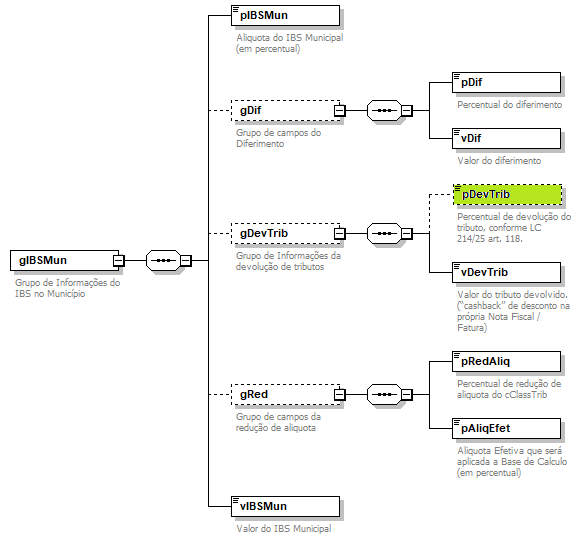 gIBSMun
Grupo de Informações do IBS no Município

pIBSMun
Aliquota do IBS Municipal (em percentual)

gDif
Grupo de campos do Diferimento

pDif
Percentual do diferimento

vDif
Valor do diferimento

gDevTrib
Grupo de Informações da devolução de tributos

pDevTrib
Percentual de devolução do tributo, conforme LC 214/25 art. 118.

vDevTrib
Valor do tributo devolvido. ("cashback" de desconto na própria Nota Fiscal / Fatura)

gRed
Grupo de campos da redução de aliquota

pRedAliq
Percentual de redução de aliquota do cClassTrib

pAliqEfet
Aliquota Efetiva que será aplicada a Base de Calculo (em percentual)

vIBSMun
Valor do IBS Municipal